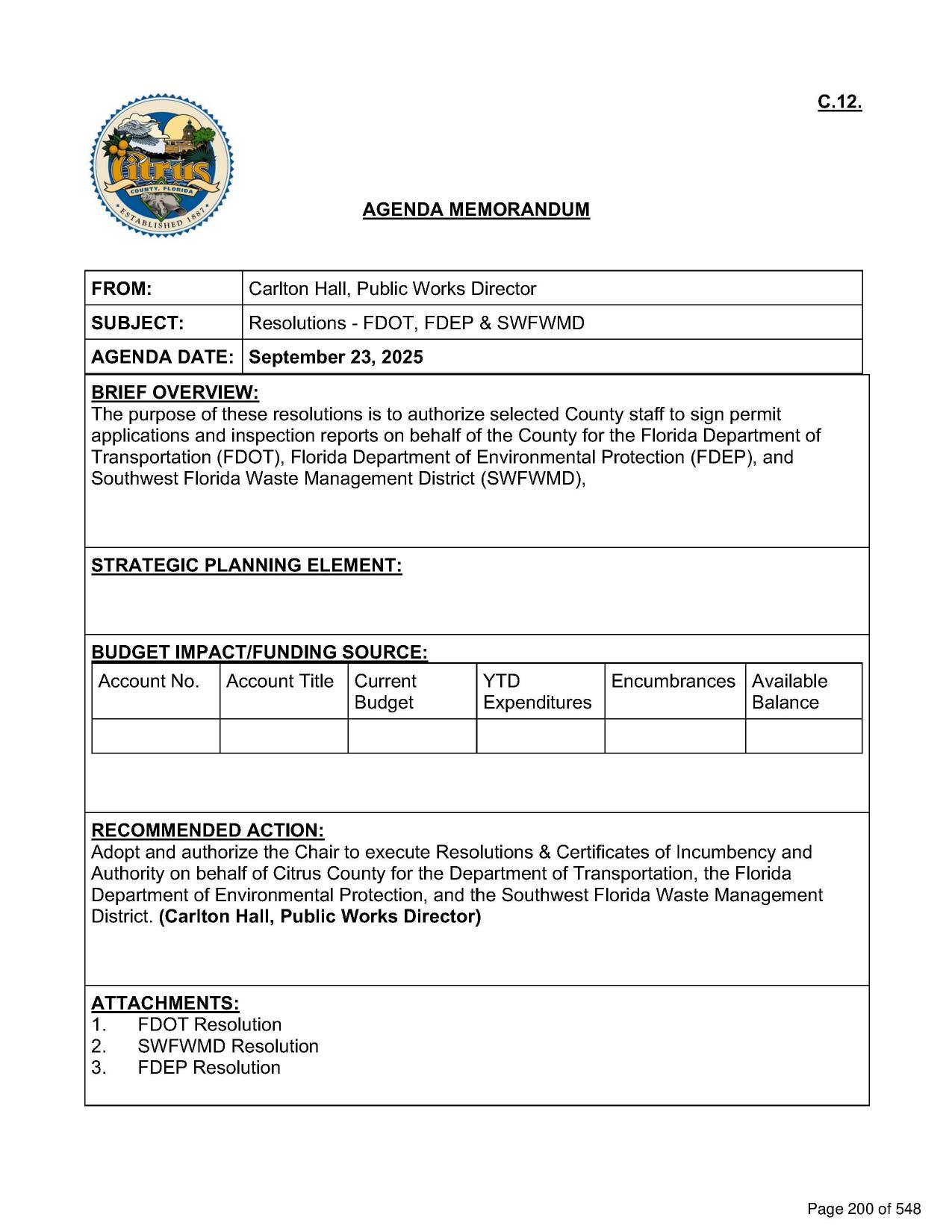 C.12.

Citrus
COUNTY, FLORIDA
ESTABLISHED 1887

AGENDA MEMORANDUM

| FROM: | Carlton Hall, Public Works Director |
|---|---|
| SUBJECT: | Resolutions - FDOT, FDEP & SWFWMD |
| AGENDA DATE: | September 23, 2025 |

BRIEF OVERVIEW:
The purpose of these resolutions is to authorize selected County staff to sign permit applications and inspection reports on behalf of the County for the Florida Department of Transportation (FDOT), Florida Department of Environmental Protection (FDEP), and Southwest Florida Waste Management District (SWFWMD),

STRATEGIC PLANNING ELEMENT:

BUDGET IMPACT/FUNDING SOURCE:

| Account No. | Account Title | Current Budget | YTD Expenditures | Encumbrances | Available Balance |
|---|---|---|---|---|---|
| | | | | | |

RECOMMENDED ACTION:
Adopt and authorize the Chair to execute Resolutions & Certificates of Incumbency and Authority on behalf of Citrus County for the Department of Transportation, the Florida Department of Environmental Protection, and the Southwest Florida Waste Management District. (Carlton Hall, Public Works Director)

ATTACHMENTS:
1. FDOT Resolution
2. SWFWMD Resolution
3. FDEP Resolution

Page 200 of 548